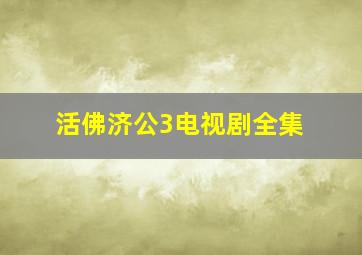 活佛济公3电视剧全集